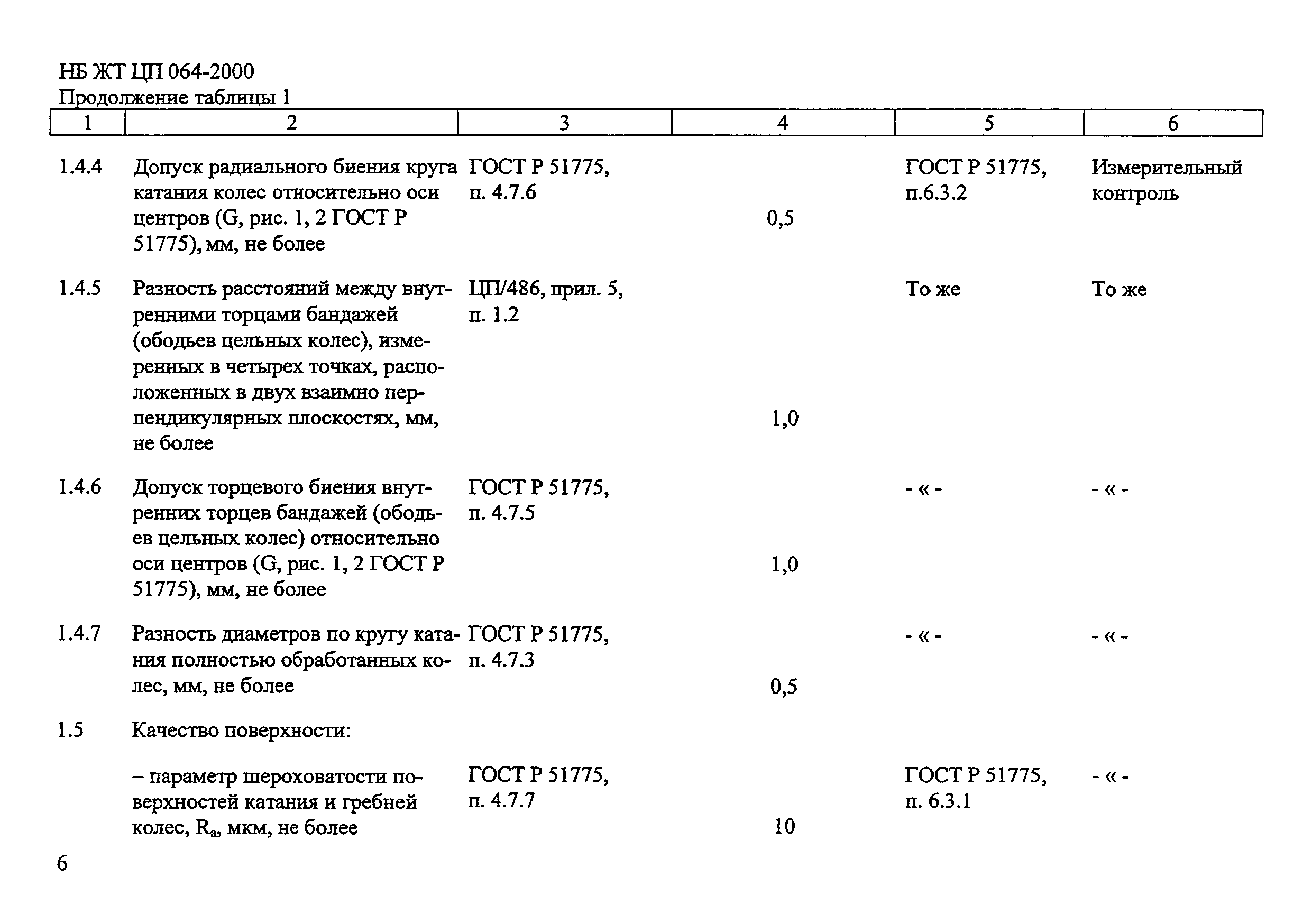 НБ ЖТ ЦП 064-2000

Продолжение таблицы 1

| 1 | 2 | 3 | 4 | 5 | 6 |
|---|---|---|---|---|---|
| 1.4.4 | Допуск радиального биения круга катания колес относительно оси центров (G, рис. 1, 2 ГОСТ Р 51775), мм, не более | ГОСТ Р 51775, п. 4.7.6 | 0,5 | ГОСТ Р 51775, п.6.3.2 | Измерительный контроль |
| 1.4.5 | Разность расстояний между внутренними торцами бандажей (ободьев цельных колес), измеренных в четырех точках, расположенных в двух взаимно перпендикулярных плоскостях, мм, не более | ЦП/486, прил. 5, п. 1.2 | 1,0 | То же | То же |
| 1.4.6 | Допуск торцевого биения внутренних торцев бандажей (ободьев цельных колес) относительно оси центров (G, рис. 1, 2 ГОСТ Р 51775), мм, не более | ГОСТ Р 51775, п. 4.7.5 | 1,0 | - « - | - « - |
| 1.4.7 | Разность диаметров по кругу катания полностью обработанных колес, мм, не более | ГОСТ Р 51775, п. 4.7.3 | 0,5 | - « - | - « - |
| 1.5 | Качество поверхности: | | | | |
| | – параметр шероховатости поверхностей катания и гребней колес, $R_a$, мкм, не более | ГОСТ Р 51775, п. 4.7.7 | 10 | ГОСТ Р 51775, п. 6.3.1 | - « - |

6